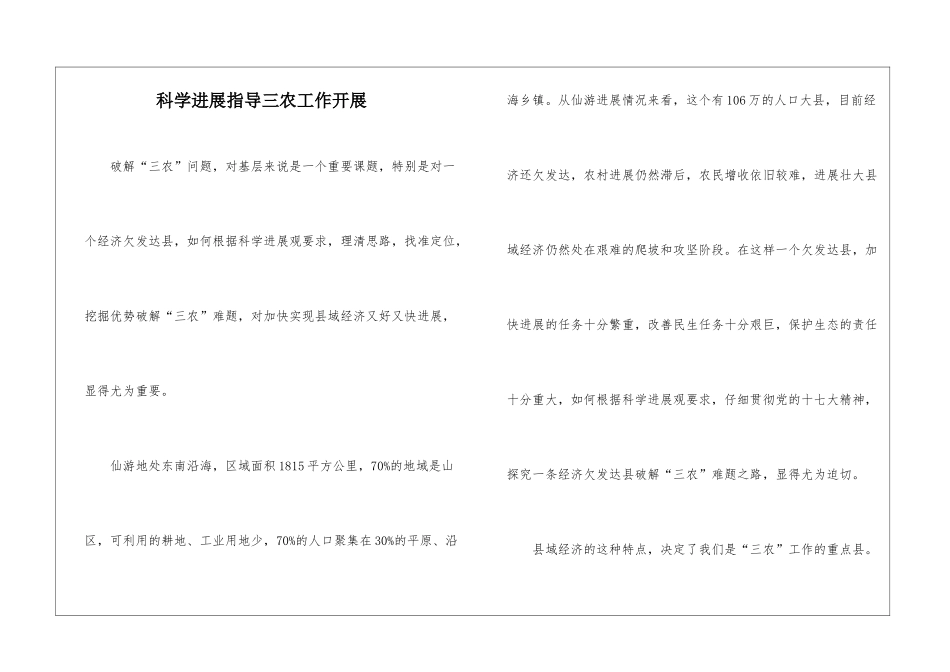 科学进展指导三农工作开展

破解“三农”问题，对基层来说是一个重要课题，特别是对一个经济欠发达县，如何根据科学进展观要求，理清思路，找准定位，挖掘优势破解“三农”难题，对加快实现县域经济又好又快进展，显得尤为重要。

仙游地处东南沿海，区域面积1815平方公里，70%的地域是山区，可利用的耕地、工业用地少，70%的人口聚集在30%的平原、沿海乡镇。从仙游进展情况来看，这个有106万的人口大县，目前经济还欠发达，农村进展仍然滞后，农民增收依旧较难，进展壮大县域经济仍然处在艰难的爬坡和攻坚阶段。在这样一个欠发达县，加快进展的任务十分繁重，改善民生任务十分艰巨，保护生态的责任十分重大，如何根据科学进展观要求，仔细贯彻党的十七大精神，探究一条经济欠发达县破解“三农”难题之路，显得尤为迫切。

县域经济的这种特点，决定了我们是“三农”工作的重点县。